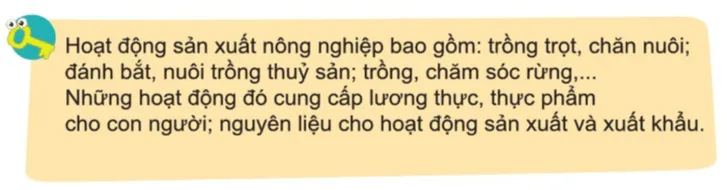 Hoạt động sản xuất nông nghiệp bao gồm: trồng trọt, chăn nuôi; đánh bắt, nuôi trồng thuỷ sản; trồng, chăm sóc rừng,... Những hoạt động đó cung cấp lương thực, thực phẩm cho con người; nguyên liệu cho hoạt động sản xuất và xuất khẩu.